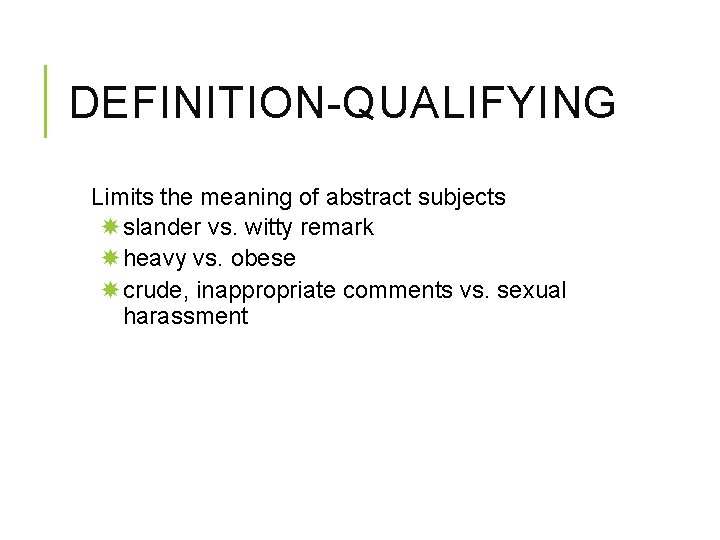 DEFINITION-QUALIFYING

Limits the meaning of abstract subjects

slander vs. witty remark

heavy vs. obese

crude, inappropriate comments vs. sexual harassment